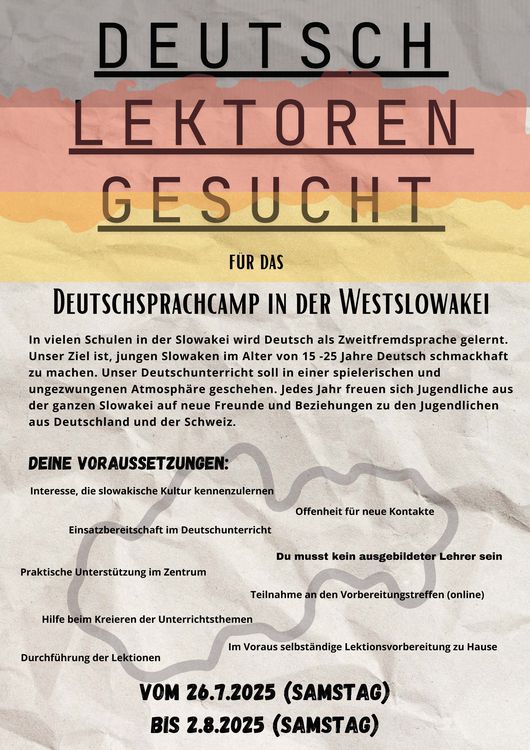 DEUTSCH
LEKTOREN
GESUCHT

FÜR DAS

DEUTSCHSPRACHCAMP IN DER WESTSLOWAKEI

In vielen Schulen in der Slowakei wird Deutsch als Zweitfremdsprache gelernt. Unser Ziel ist, jungen Slowaken im Alter von 15 -25 Jahre Deutsch schmackhaft zu machen. Unser Deutschunterricht soll in einer spielerischen und ungezwungenen Atmosphäre geschehen. Jedes Jahr freuen sich Jugendliche aus der ganzen Slowakei auf neue Freunde und Beziehungen zu den Jugendlichen aus Deutschland und der Schweiz.

DEINE VORAUSSETZUNGEN:

Interesse, die slowakische Kultur kennenzulernen

Offenheit für neue Kontakte

Einsatzbereitschaft im Deutschunterricht

Du musst kein ausgebildeter Lehrer sein

Praktische Unterstützung im Zentrum

Teilnahme an den Vorbereitungstreffen (online)

Hilfe beim Kreieren der Unterrichtsthemen

Im Voraus selbständige Lektionsvorbereitung zu Hause

Durchführung der Lektionen

VOM 26.7.2025 (SAMSTAG)
BIS 2.8.2025 (SAMSTAG)